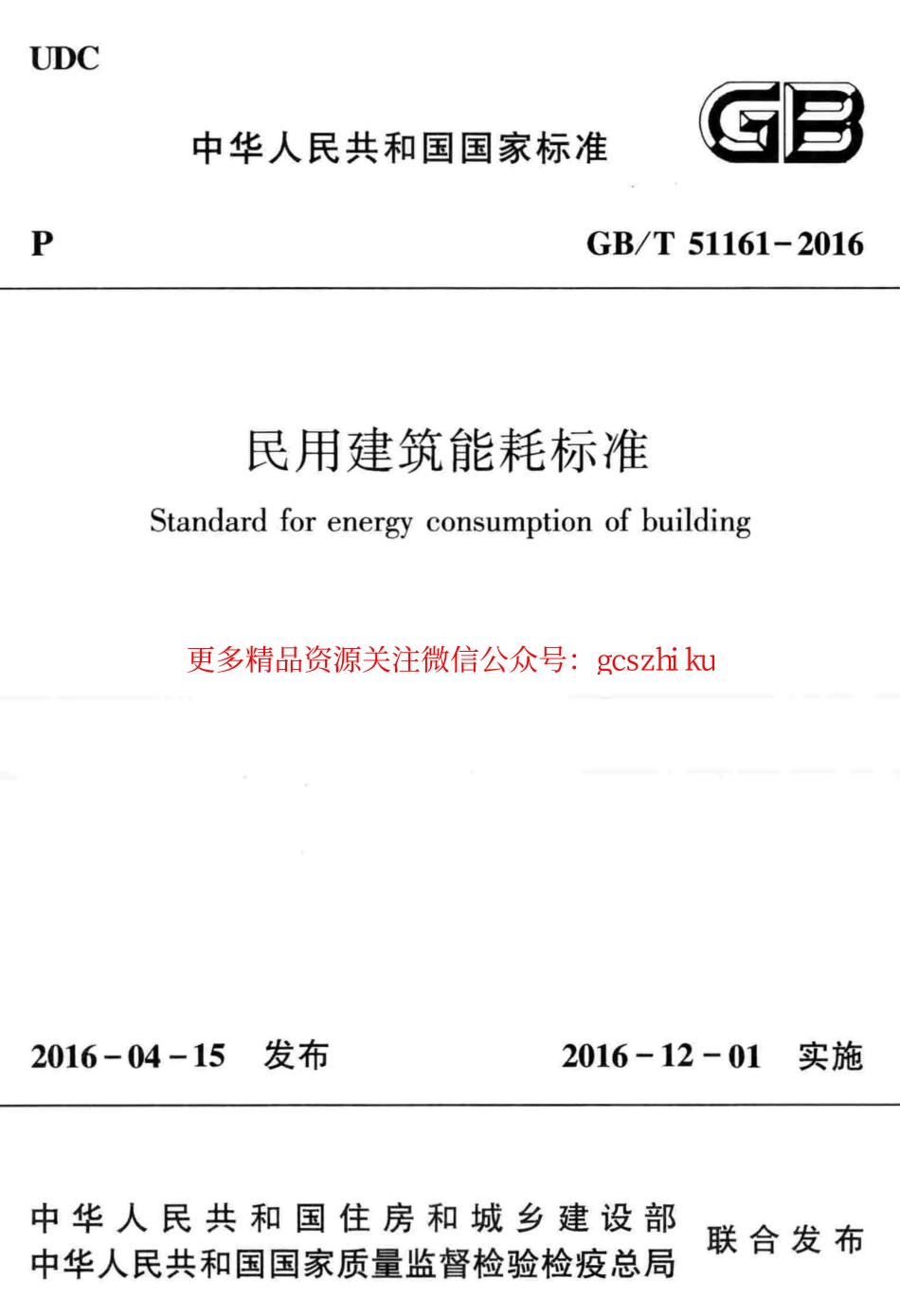 UDC

中华人民共和国国家标准

GB

P

GB/T 51161-2016

民用建筑能耗标准

Standard for energy consumption of building

更多精品资源关注微信公众号：gcszhi ku

2016-04-15 发布

2016-12-01 实施

中华人民共和国住房和城乡建设部
中华人民共和国国家质量监督检验检疫总局
联合发布